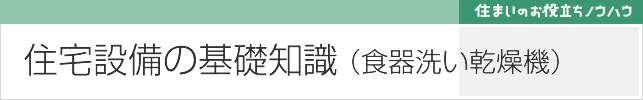 住まいのお役立ちノウハウ

住宅設備の基礎知識（食器洗い乾燥機）